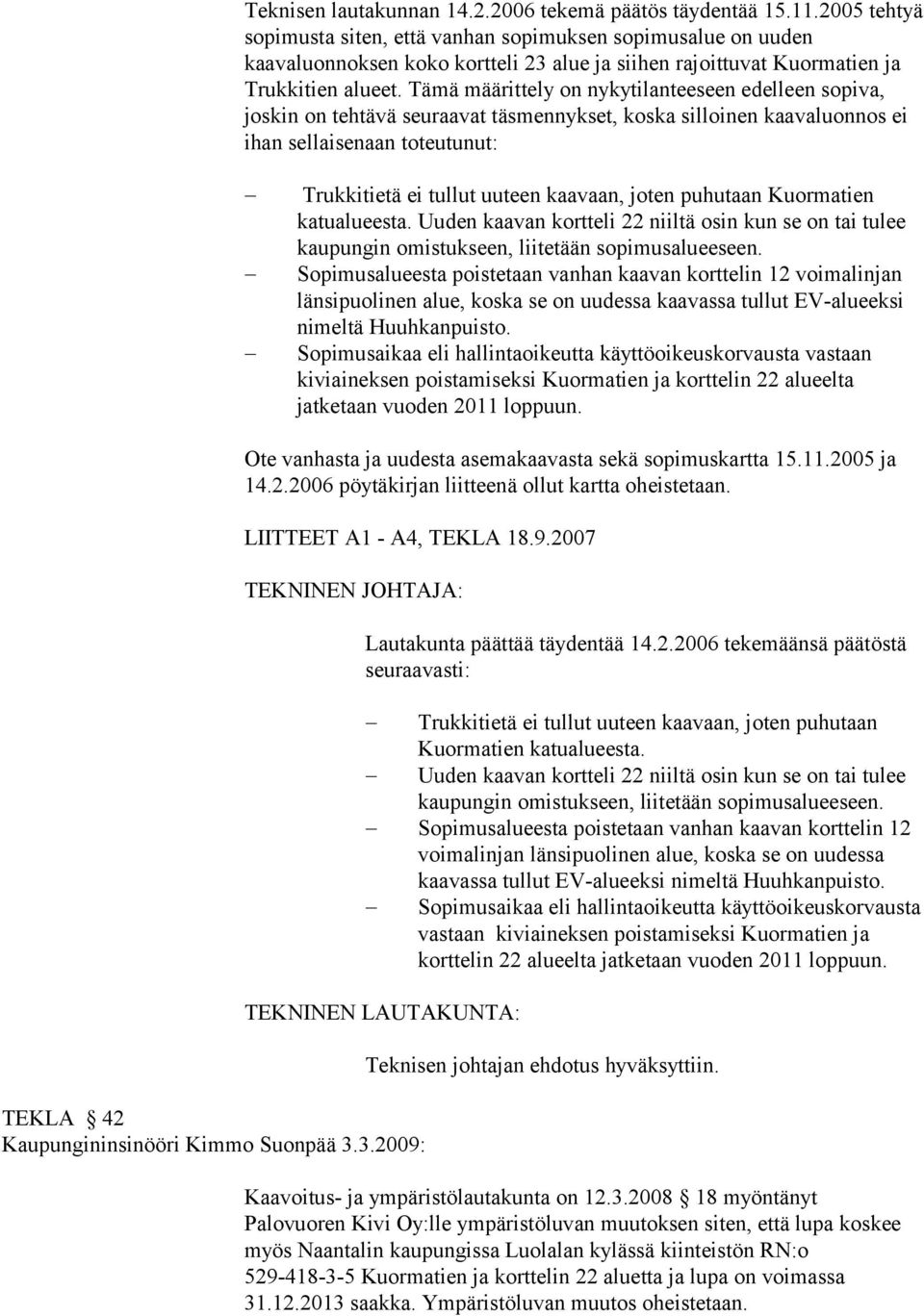 Teknisen lautakunnan 14.2.2006 tekemä päätös täydentää 15.11.2005 tehtyä sopimusta siten, että vanhan sopimuksen sopimusalue on uuden kaavaluonnoksen koko kortteli 23 alue ja siihen rajoittuvat Kuormatien ja Trukkitien alueet. Tämä määrittely on nykytilanteeseen edelleen sopiva, joskin on tehtävä seuraavat täsmennykset, koska silloinen kaavaluonnos ei ihan sellaisenaan toteutunut:

– Trukkitietä ei tullut uuteen kaavaan, joten puhutaan Kuormatien katualueesta. Uuden kaavan kortteli 22 niiltä osin kun se on tai tulee kaupungin omistukseen, liitetään sopimusalueeseen.
– Sopimusalueesta poistetaan vanhan kaavan korttelin 12 voimalinjan länsipuolinen alue, koska se on uudessa kaavassa tullut EV-alueeksi nimeltä Huuhkanpuisto.
– Sopimusaikaa eli hallintaoikeutta käyttöoikeuskorvausta vastaan kiviaineksen poistamiseksi Kuormatien ja korttelin 22 alueelta jatketaan vuoden 2011 loppuun.

Ote vanhasta ja uudesta asemakaavasta sekä sopimuskartta 15.11.2005 ja 14.2.2006 pöytäkirjan liitteenä ollut kartta oheistetaan.

LIITTEET A1 - A4, TEKLA 18.9.2007

TEKNINEN JOHTAJA:

Lautakunta päättää täydentää 14.2.2006 tekemäänsä päätöstä seuraavasti:

– Trukkitietä ei tullut uuteen kaavaan, joten puhutaan Kuormatien katualueesta.
– Uuden kaavan kortteli 22 niiltä osin kun se on tai tulee kaupungin omistukseen, liitetään sopimusalueeseen.
– Sopimusalueesta poistetaan vanhan kaavan korttelin 12 voimalinjan länsipuolinen alue, koska se on uudessa kaavassa tullut EV-alueeksi nimeltä Huuhkanpuisto.
– Sopimusaikaa eli hallintaoikeutta käyttöoikeuskorvausta vastaan kiviaineksen poistamiseksi Kuormatien ja korttelin 22 alueelta jatketaan vuoden 2011 loppuun.

TEKNINEN LAUTAKUNTA:

Teknisen johtajan ehdotus hyväksyttiin.

TEKLA 42
Kaupungininsinööri Kimmo Suonpää 3.3.2009:

Kaavoitus- ja ympäristölautakunta on 12.3.2008 18 myöntänyt Palovuoren Kivi Oy:lle ympäristöluvan muutoksen siten, että lupa koskee myös Naantalin kaupungissa Luolalan kylässä kiinteistön RN:o 529-418-3-5 Kuormatien ja korttelin 22 aluetta ja lupa on voimassa 31.12.2013 saakka. Ympäristöluvan muutos oheistetaan.